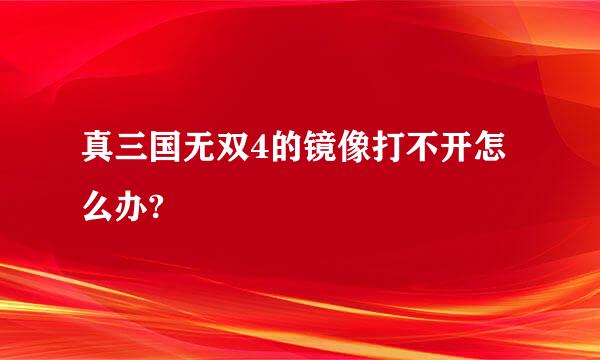 真三国无双4的镜像打不开怎么办?